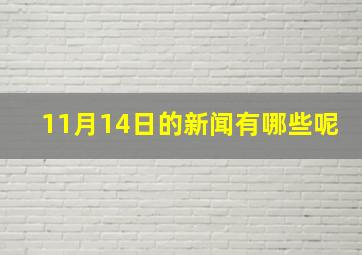 11月14日的新闻有哪些呢